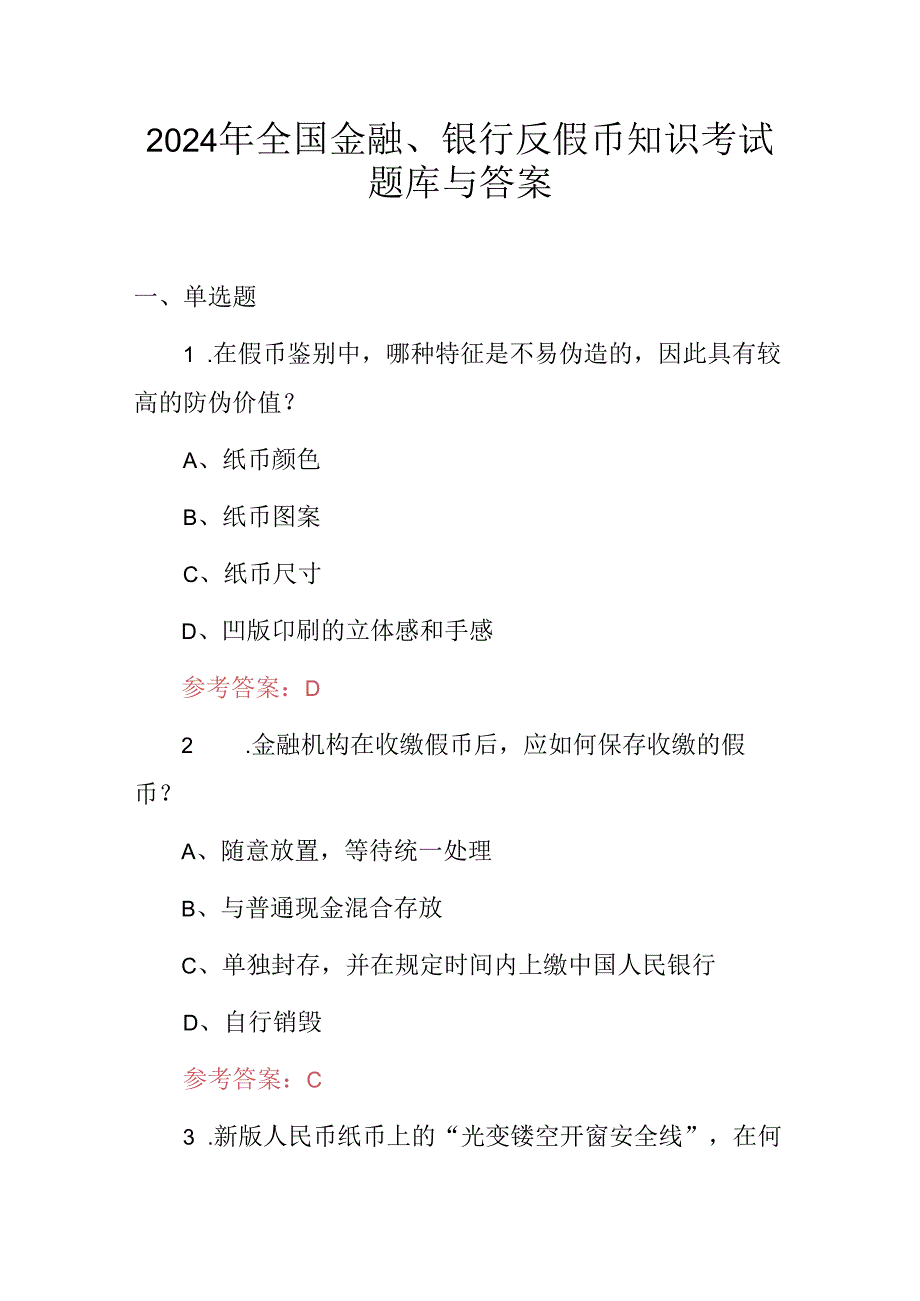 2024年全国金融、银行反假币知识考试题库与答案

一、单选题

1 .在假币鉴别中，哪种特征是不易伪造的，因此具有较高的防伪价值？

A、纸币颜色

B、纸币图案

C、纸币尺寸

D、凹版印刷的立体感和手感

参考答案：D

2 .金融机构在收缴假币后，应如何保存收缴的假币？

A、随意放置，等待统一处理

B、与普通现金混合存放

C、单独封存，并在规定时间内上缴中国人民银行

D、自行销毁

参考答案：C

3 .新版人民币纸币上的“光变镂空开窗安全线”，在何